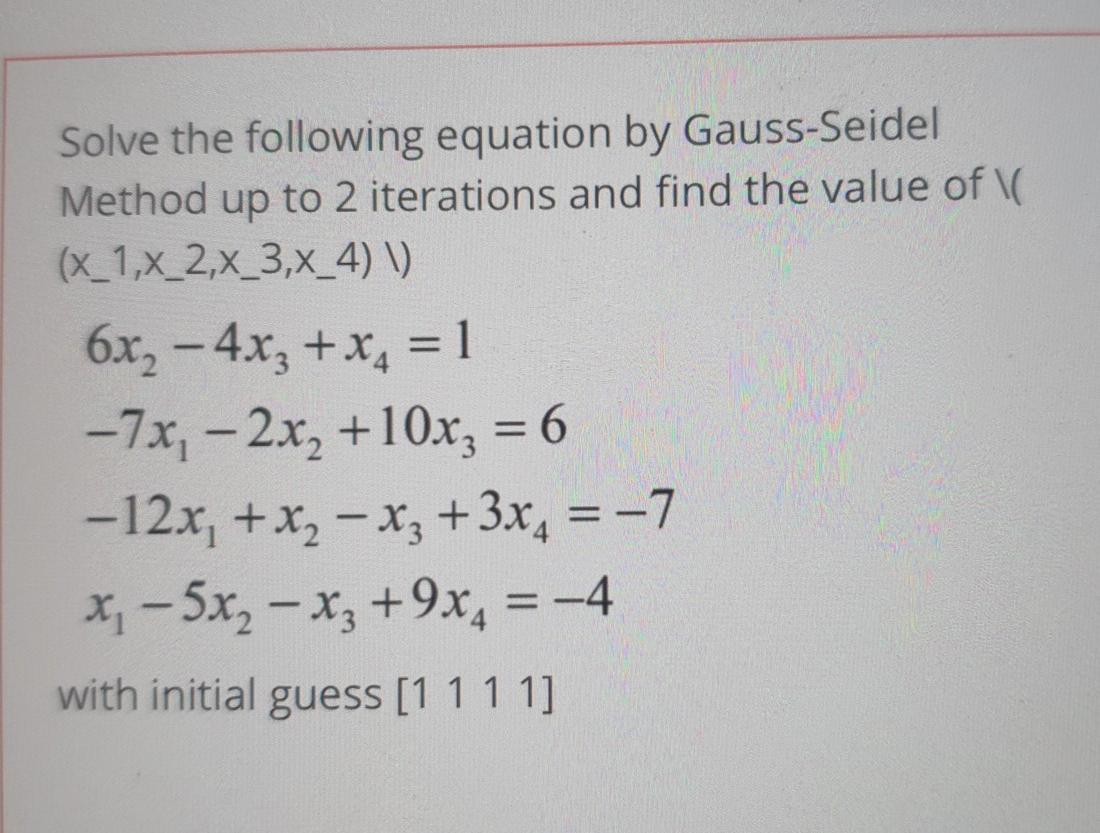 Solve the following equation by Gauss-Seidel Method up to 2 iterations and find the value of \( (x_1,x_2,x_3,x_4) \)

$6x_2 - 4x_3 + x_4 = 1$

$-7x_1 - 2x_2 + 10x_3 = 6$

$-12x_1 + x_2 - x_3 + 3x_4 = -7$

$x_1 - 5x_2 - x_3 + 9x_4 = -4$

with initial guess [1 1 1 1]